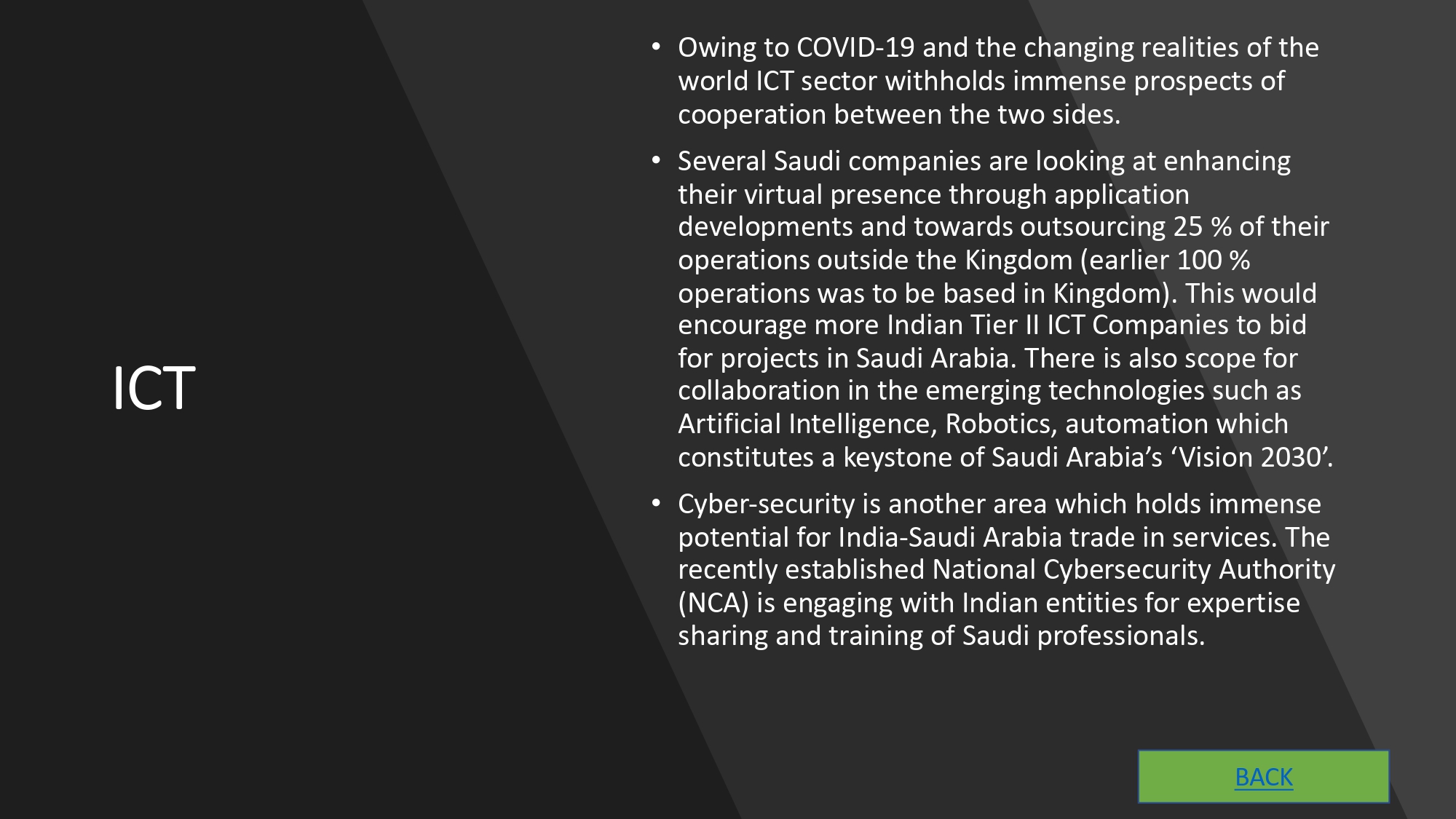 ICT

• Owing to COVID-19 and the changing realities of the world ICT sector withholds immense prospects of cooperation between the two sides.

• Several Saudi companies are looking at enhancing their virtual presence through application developments and towards outsourcing 25 % of their operations outside the Kingdom (earlier 100 % operations was to be based in Kingdom). This would encourage more Indian Tier II ICT Companies to bid for projects in Saudi Arabia. There is also scope for collaboration in the emerging technologies such as Artificial Intelligence, Robotics, automation which constitutes a keystone of Saudi Arabia's 'Vision 2030'.

• Cyber-security is another area which holds immense potential for India-Saudi Arabia trade in services. The recently established National Cybersecurity Authority (NCA) is engaging with Indian entities for expertise sharing and training of Saudi professionals.

BACK